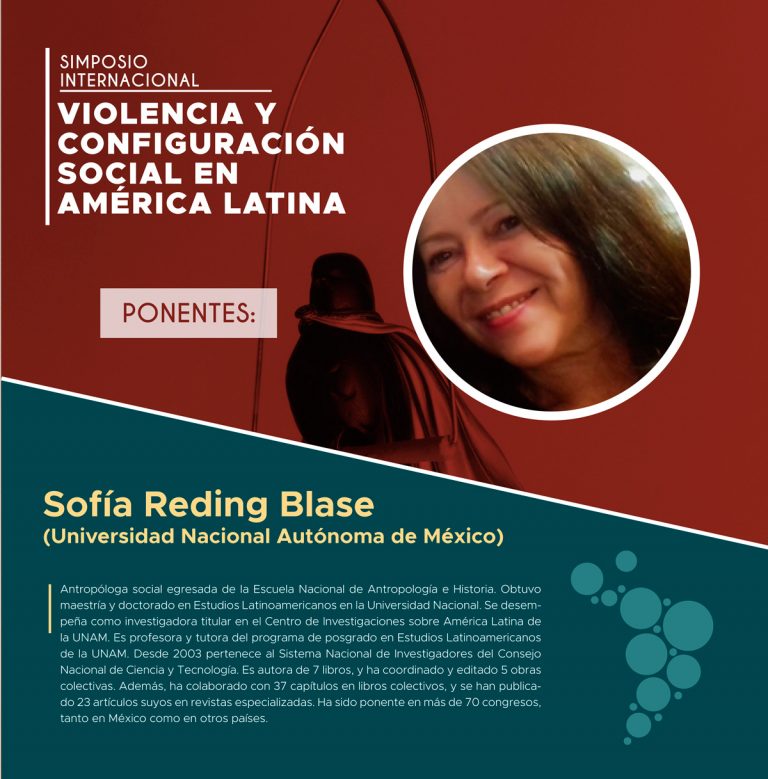 SIMPOSIO INTERNACIONAL
VIOLENCIA Y CONFIGURACIÓN SOCIAL EN AMÉRICA LATINA

PONENTES:

Sofía Reding Blase
(Universidad Nacional Autónoma de México)

Antropóloga social egresada de la Escuela Nacional de Antropología e Historia. Obtuvo maestría y doctorado en Estudios Latinoamericanos en la Universidad Nacional. Se desempeña como investigadora titular en el Centro de Investigaciones sobre América Latina de la UNAM. Es profesora y tutora del programa de posgrado en Estudios Latinoamericanos de la UNAM. Desde 2003 pertenece al Sistema Nacional de Investigadores del Consejo Nacional de Ciencia y Tecnología. Es autora de 7 libros, y ha coordinado y editado 5 obras colectivas. Además, ha colaborado con 37 capítulos en libros colectivos, y se han publicado 23 artículos suyos en revistas especializadas. Ha sido ponente en más de 70 congresos, tanto en México como en otros países.